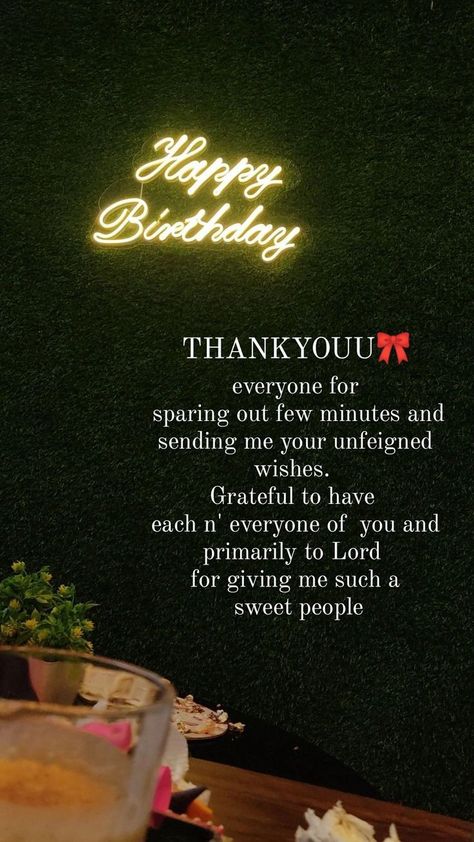 Happy Birthday

THANKYOUU🎀
everyone for sparing out few minutes and sending me your unfeigned wishes.
Grateful to have each n' everyone of you and primarily to Lord for giving me such a sweet people